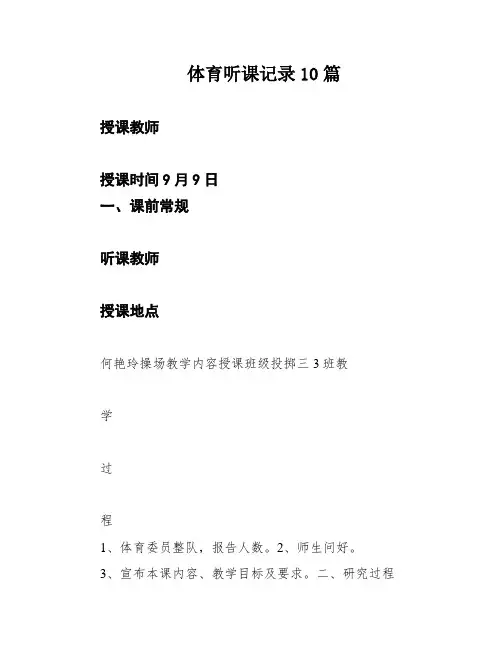 体育听课记录10篇

授课教师

授课时间9月9日

一、课前常规

听课教师

授课地点

何艳玲操场教学内容授课班级投掷三3班教

学

过

程

1、体育委员整队，报告人数。2、师生问好。

3、宣布本课内容、教学目标及要求。二、研究过程